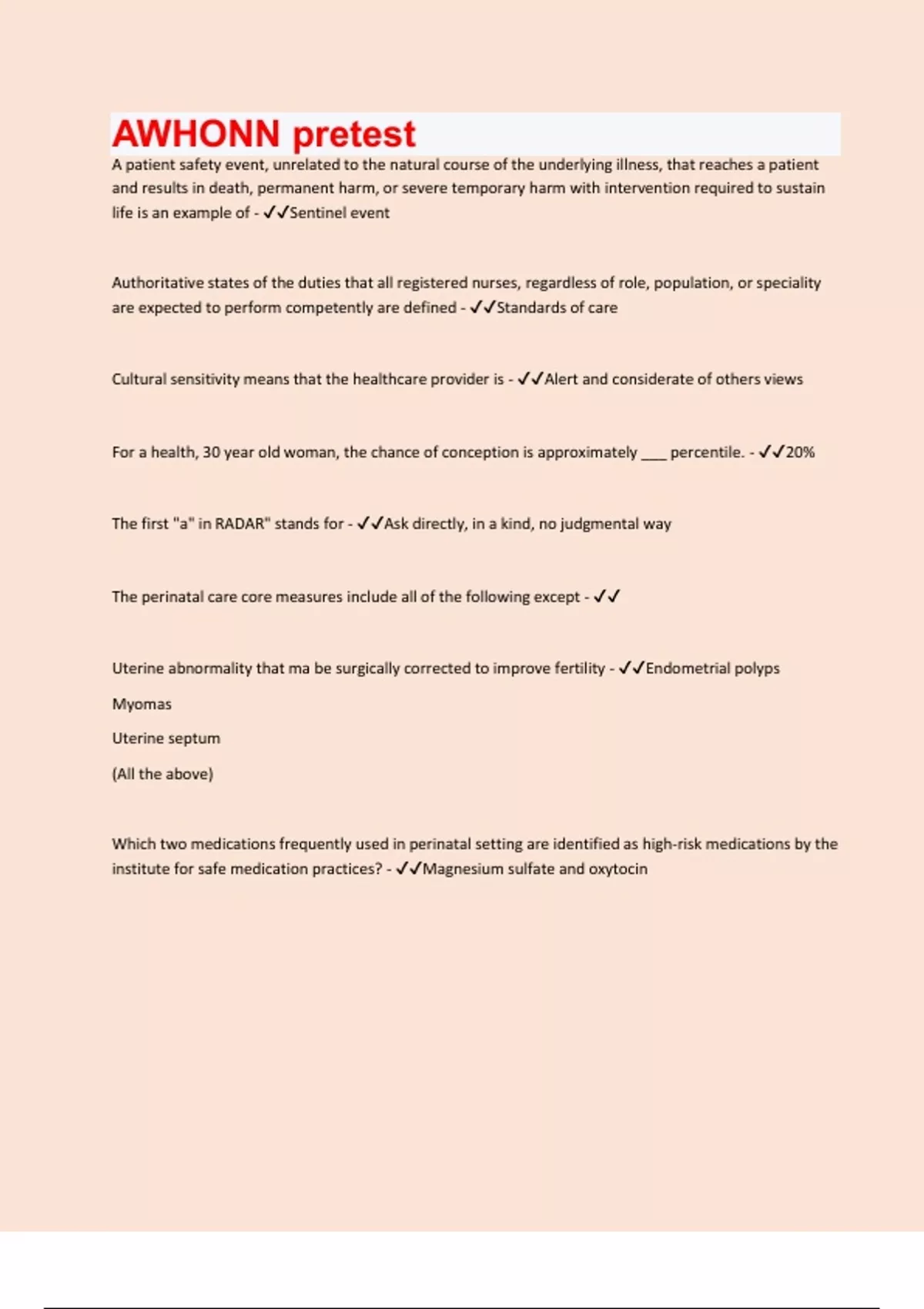 AWHONN pretest

A patient safety event, unrelated to the natural course of the underlying illness, that reaches a patient and results in death, permanent harm, or severe temporary harm with intervention required to sustain life is an example of - ✓✓Sentinel event

Authoritative states of the duties that all registered nurses, regardless of role, population, or speciality are expected to perform competently are defined - ✓✓Standards of care

Cultural sensitivity means that the healthcare provider is - ✓✓Alert and considerate of others views

For a health, 30 year old woman, the chance of conception is approximately ____ percentile. - ✓✓20%

The first "a" in RADAR" stands for - ✓✓Ask directly, in a kind, no judgmental way

The perinatal care core measures include all of the following except - ✓✓

Uterine abnormality that ma be surgically corrected to improve fertility - ✓✓Endometrial polyps

Myomas

Uterine septum

(All the above)

Which two medications frequently used in perinatal setting are identified as high-risk medications by the institute for safe medication practices? - ✓✓Magnesium sulfate and oxytocin